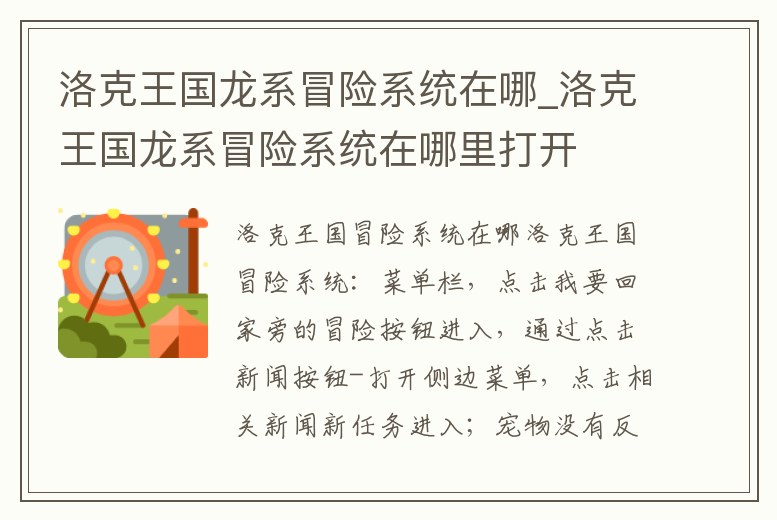 洛克王国龙系冒险系统在哪_洛克王国龙系冒险系统在哪里打开

洛克王国冒险系统在哪洛克王国冒险系统：菜单栏，点击我要回家旁的冒险按钮进入，通过点击新闻按钮-打开侧边菜单，点击相关新闻新任务进入；宠物没有反